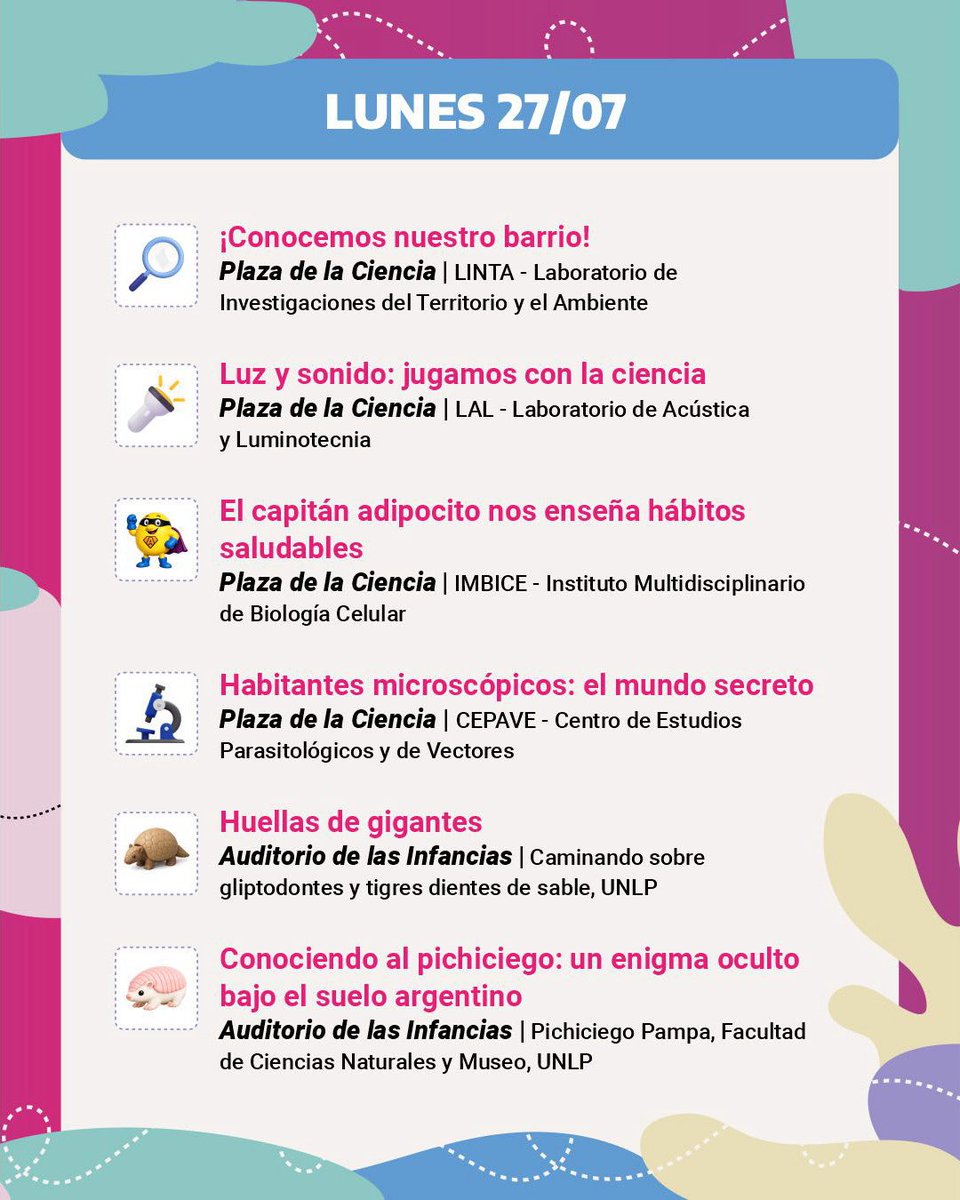 LUNES 27/07

¡Conocemos nuestro barrio!
Plaza de la Ciencia | LINTA - Laboratorio de Investigaciones del Territorio y el Ambiente

Luz y sonido: jugamos con la ciencia
Plaza de la Ciencia | LAL - Laboratorio de Acústica y Luminotecnia

El capitán adipocito nos enseña hábitos saludables
Plaza de la Ciencia | IMBICE - Instituto Multidisciplinario de Biología Celular

Habitantes microscópicos: el mundo secreto
Plaza de la Ciencia | CEPAVE - Centro de Estudios Parasitológicos y de Vectores

Huellas de gigantes
Auditorio de las Infancias | Caminando sobre gliptodontes y tigres dientes de sable, UNLP

Conociendo al pichiciego: un enigma oculto bajo el suelo argentino
Auditorio de las Infancias | Pichiciego Pampa, Facultad de Ciencias Naturales y Museo, UNLP